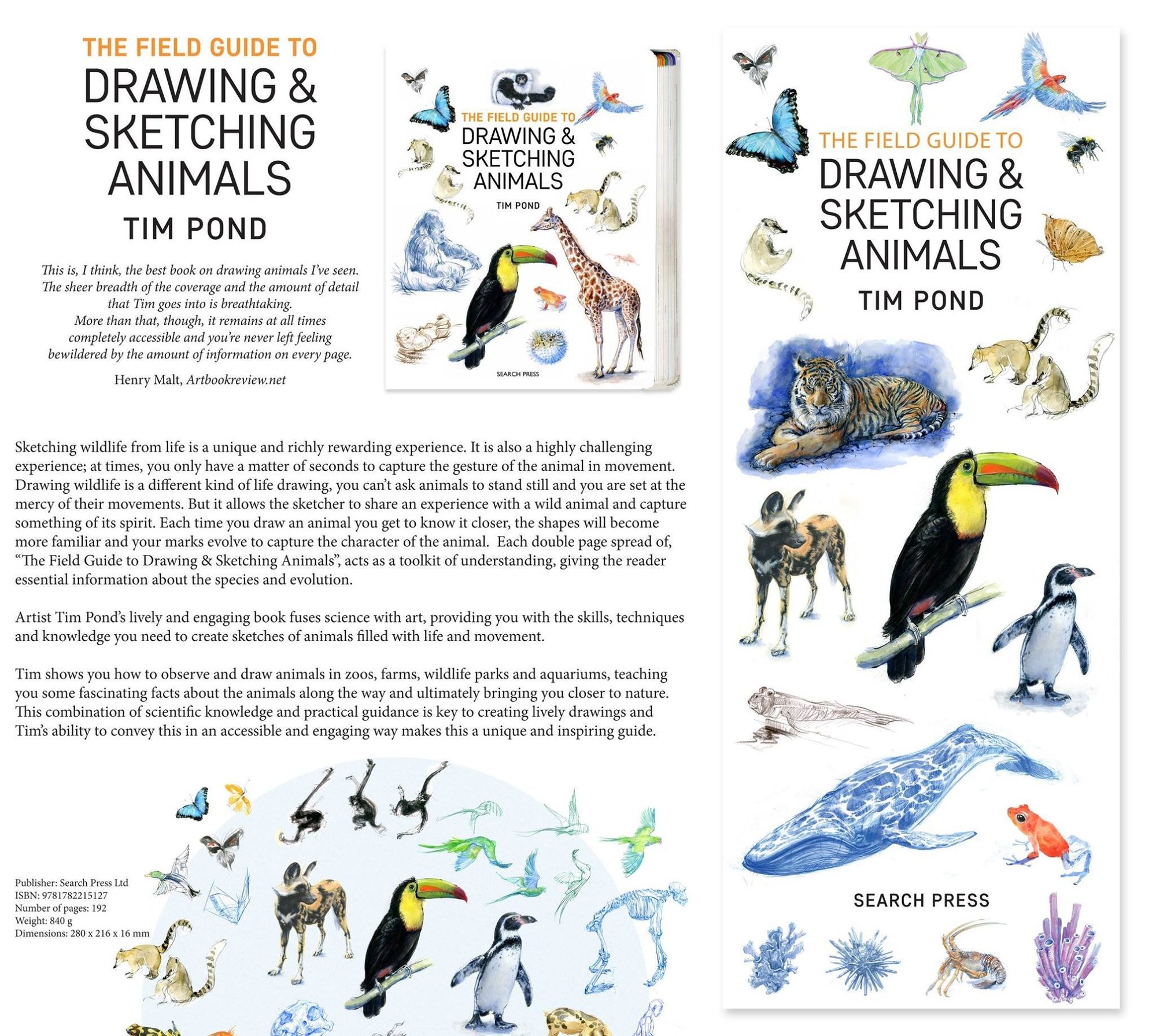 THE FIELD GUIDE TO
DRAWING & SKETCHING ANIMALS
TIM POND

This is, I think, the best book on drawing animals I've seen. The sheer breadth of the coverage and the amount of detail that Tim goes into is breathtaking. More than that, though, it remains at all times completely accessible and you're never left feeling bewildered by the amount of information on every page.

Henry Malt, Artbookreview.net

THE FIELD GUIDE TO
DRAWING & SKETCHING ANIMALS
TIM POND
SEARCH PRESS

Sketching wildlife from life is a unique and richly rewarding experience. It is also a highly challenging experience; at times, you only have a matter of seconds to capture the gesture of the animal in movement. Drawing wildlife is a different kind of life drawing, you can't ask animals to stand still and you are set at the mercy of their movements. But it allows the sketcher to share an experience with a wild animal and capture something of its spirit. Each time you draw an animal you get to know it closer, the shapes will become more familiar and your marks evolve to capture the character of the animal. Each double page spread of, "The Field Guide to Drawing & Sketching Animals", acts as a toolkit of understanding, giving the reader essential information about the species and evolution.

Artist Tim Pond's lively and engaging book fuses science with art, providing you with the skills, techniques and knowledge you need to create sketches of animals filled with life and movement.

Tim shows you how to observe and draw animals in zoos, farms, wildlife parks and aquariums, teaching you some fascinating facts about the animals along the way and ultimately bringing you closer to nature. This combination of scientific knowledge and practical guidance is key to creating lively drawings and Tim's ability to convey this in an accessible and engaging way makes this a unique and inspiring guide.

Publisher: Search Press Ltd
ISBN: 9781782215127
Number of pages: 192
Weight: 840 g
Dimensions: 280 x 216 x 16 mm

THE FIELD GUIDE TO
DRAWING & SKETCHING ANIMALS
TIM POND
SEARCH PRESS